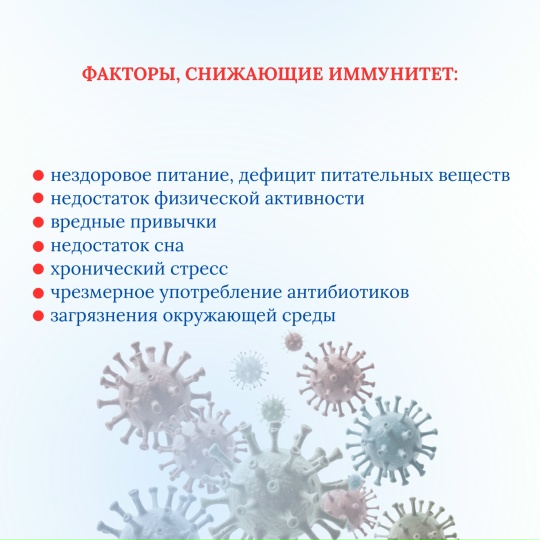 ФАКТОРЫ, СНИЖАЮЩИЕ ИММУНИТЕТ:

• нездоровое питание, дефицит питательных веществ
• недостаток физической активности
• вредные привычки
• недостаток сна
• хронический стресс
• чрезмерное употребление антибиотиков
• загрязнения окружающей среды